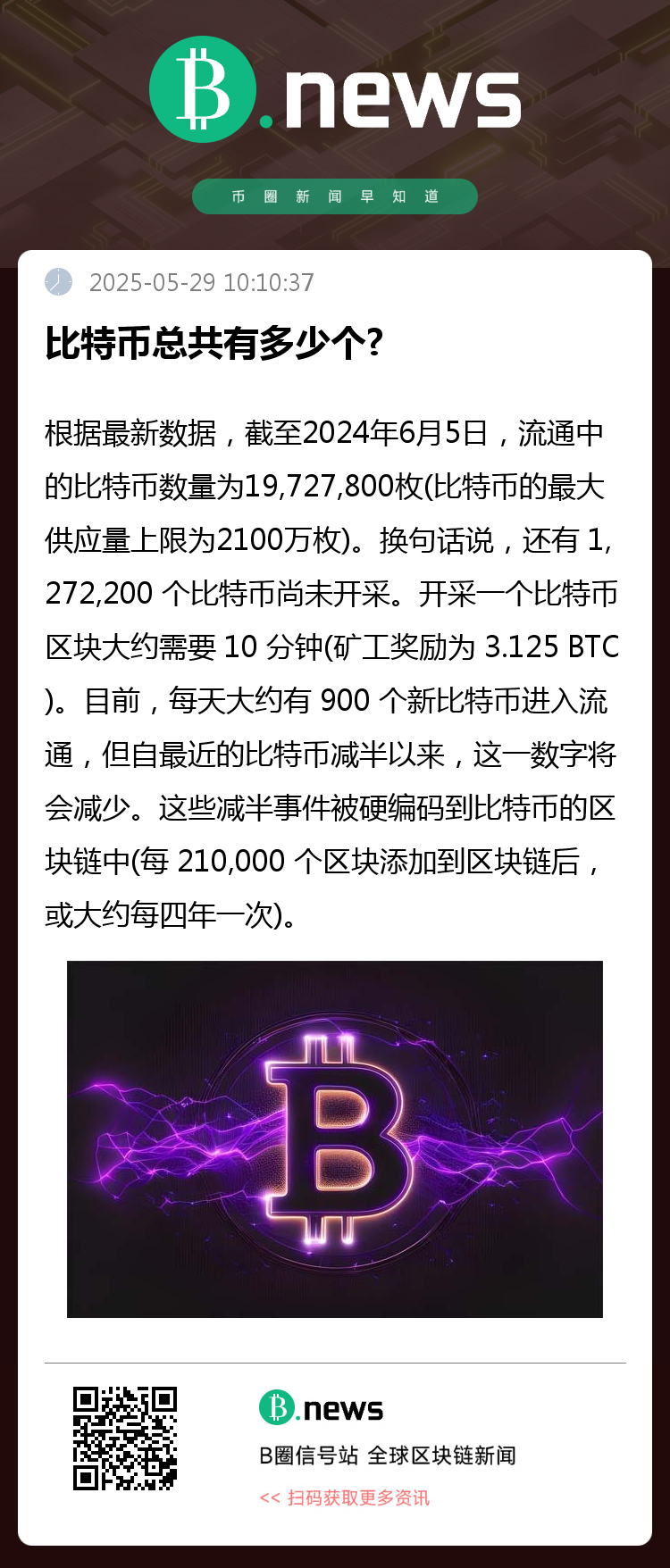 B.news

币圈新闻早知道

2025-05-29 10:10:37

比特币总共有多少个?

根据最新数据，截至2024年6月5日，流通中的比特币数量为19,727,800枚(比特币的最大供应量上限为2100万枚)。换句话说，还有1,272,200个比特币尚未开采。开采一个比特币区块大约需要10分钟(矿工奖励为3.125 BTC)。目前，每天大约有900个新比特币进入流通，但自最近的比特币减半以来，这一数字将会减少。这些减半事件被硬编码到比特币的区块链中(每210,000个区块添加到区块链后，或大约每四年一次)。

B.news

B圈信号站 全球区块链新闻

<< 扫码获取更多资讯